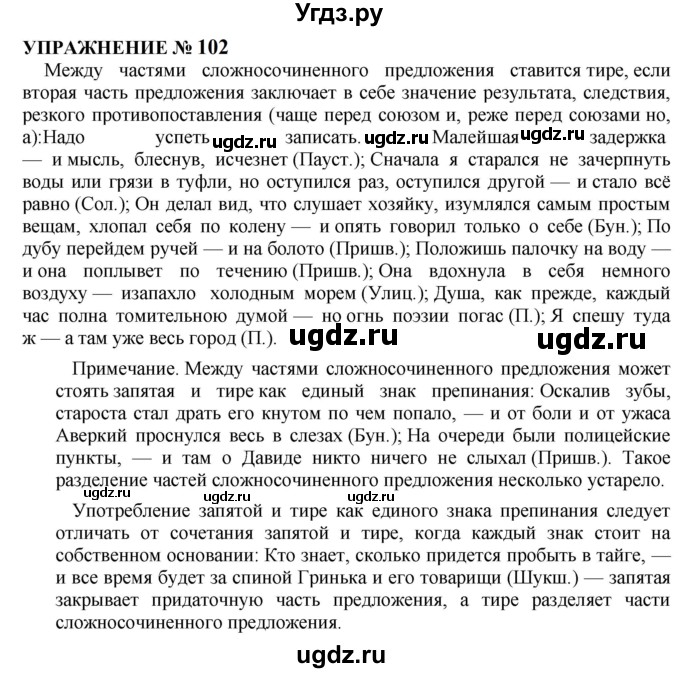 Угдз.ру

УПРАЖНЕНИЕ № 102

Между частями сложносочиненного предложения ставится тире, если вторая часть предложения заключает в себе значение результата, следствия, резкого противопоставления (чаще перед союзом и, реже перед союзами но, а):Надо успеть ugdz.ru записать. ugdz.ru Малейшая ugdz.ru задержка — и мысль, блеснув, исчезнет (Пауст.); Сначала я старался не зачерпнуть воды или грязи в туфли, но оступился раз, оступился другой — и стало всё равно (Сол.); Он делал вид, что слушает хозяйку, изумлялся самым простым вещам, хлопал себя по колену — и опять говорил только о себе (Бун.); По дубу перейдем ручей — и на болото (Пришв.); Положишь палочку на воду — и она поплывет по течению (Пришв.); Она вдохнула в себя немного воздуху — изапахло холодным морем (Улиц.); Душа, как прежде, каждый час полна томительною думой — но огнь поэзии погас (П.); Я спешу туда ж — а там уже весь город (П.). ugdz.ru ugdz.ru

Примечание. Между частями сложносочиненного предложения может стоять запятая и тире как единый знак препинания: Оскалив зубы, староста стал драть его кнутом по чем попало, — и от боли и от ужаса Аверкий проснулся весь в слезах (Бун.); На очереди были полицейские пункты, — и там о Давиде никто ничего не слыхал (Пришв.). Такое разделение частей сложносочиненного предложения несколько устарело.
ugdz.ru ugdz.ru ugdz.ru

Употребление запятой и тире как единого знака препинания следует отличать от сочетания запятой и тире, когда каждый знак стоит на собственном основании: Кто знает, сколько придется пробыть в тайге, — и все время будет за спиной Гринька и его товарищи (Шукш.) — запятая закрывает придаточную часть предложения, а тире разделяет части сложносочиненного предложения.

ugdz.ru